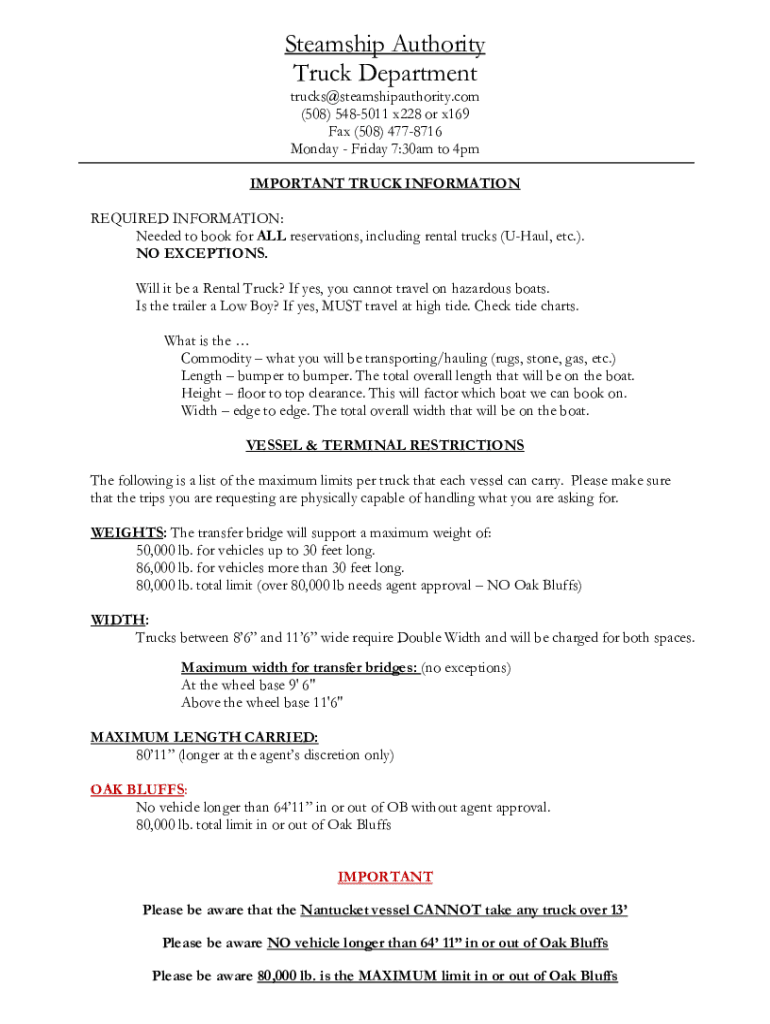 Steamship Authority
Truck Department
trucks@steamshipauthority.com
(508) 548-5011 x228 or x169
Fax (508) 477-8716
Monday - Friday 7:30am to 4pm

IMPORTANT TRUCK INFORMATION

REQUIRED INFORMATION:
Needed to book for ALL reservations, including rental trucks (U-Haul, etc.).
NO EXCEPTIONS.

Will it be a Rental Truck? If yes, you cannot travel on hazardous boats.
Is the trailer a Low Boy? If yes, MUST travel at high tide. Check tide charts.

What is the …
Commodity – what you will be transporting/hauling (rugs, stone, gas, etc.)
Length – bumper to bumper. The total overall length that will be on the boat.
Height – floor to top clearance. This will factor which boat we can book on.
Width – edge to edge. The total overall width that will be on the boat.

VESSEL & TERMINAL RESTRICTIONS

The following is a list of the maximum limits per truck that each vessel can carry. Please make sure that the trips you are requesting are physically capable of handling what you are asking for.

WEIGHTS: The transfer bridge will support a maximum weight of:
50,000 lb. for vehicles up to 30 feet long.
86,000 lb. for vehicles more than 30 feet long.
80,000 lb. total limit (over 80,000 lb needs agent approval – NO Oak Bluffs)

WIDTH:
Trucks between 8'6" and 11'6" wide require Double Width and will be charged for both spaces.

Maximum width for transfer bridges: (no exceptions)
At the wheel base 9' 6"
Above the wheel base 11'6"

MAXIMUM LENGTH CARRIED:
80'11" (longer at the agent's discretion only)

OAK BLUFFS:
No vehicle longer than 64'11" in or out of OB without agent approval.
80,000 lb. total limit in or out of Oak Bluffs

IMPORTANT

Please be aware that the Nantucket vessel CANNOT take any truck over 13'

Please be aware NO vehicle longer than 64' 11" in or out of Oak Bluffs

Please be aware 80,000 lb. is the MAXIMUM limit in or out of Oak Bluffs